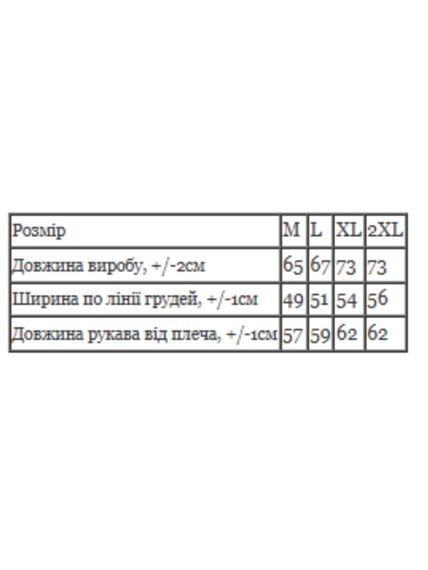 | Розмір | M | L | XL | 2XL |
|---|---|---|---|---|
| Довжина виробу, +/-2см | 65 | 67 | 73 | 73 |
| Ширина по лінії грудей, +/-1см | 49 | 51 | 54 | 56 |
| Довжина рукава від плеча, +/-1см | 57 | 59 | 62 | 62 |